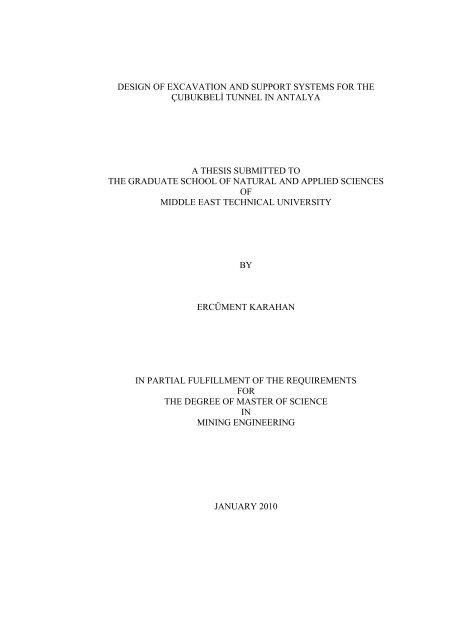 DESIGN OF EXCAVATION AND SUPPORT SYSTEMS FOR THE ÇUBUKBELİ TUNNEL IN ANTALYA

A THESIS SUBMITTED TO
THE GRADUATE SCHOOL OF NATURAL AND APPLIED SCIENCES
OF
MIDDLE EAST TECHNICAL UNIVERSITY

BY

ERCÜMENT KARAHAN

IN PARTIAL FULFILLMENT OF THE REQUIREMENTS
FOR
THE DEGREE OF MASTER OF SCIENCE
IN
MINING ENGINEERING

JANUARY 2010